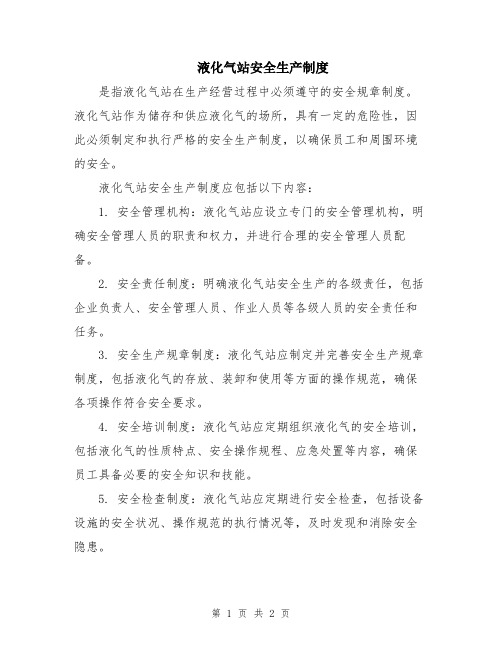 液化气站安全生产制度

是指液化气站在生产经营过程中必须遵守的安全规章制度。液化气站作为储存和供应液化气的场所，具有一定的危险性，因此必须制定和执行严格的安全生产制度，以确保员工和周围环境的安全。

液化气站安全生产制度应包括以下内容：

1. 安全管理机构：液化气站应设立专门的安全管理机构，明确安全管理人员的职责和权力，并进行合理的安全管理人员配备。

2. 安全责任制度：明确液化气站安全生产的各级责任，包括企业负责人、安全管理人员、作业人员等各级人员的安全责任和任务。

3. 安全生产规章制度：液化气站应制定并完善安全生产规章制度，包括液化气的存放、装卸和使用等方面的操作规范，确保各项操作符合安全要求。

4. 安全培训制度：液化气站应定期组织液化气的安全培训，包括液化气的性质特点、安全操作规程、应急处置等内容，确保员工具备必要的安全知识和技能。

5. 安全检查制度：液化气站应定期进行安全检查，包括设备设施的安全状况、操作规范的执行情况等，及时发现和消除安全隐患。

第 1 页 共 2 页